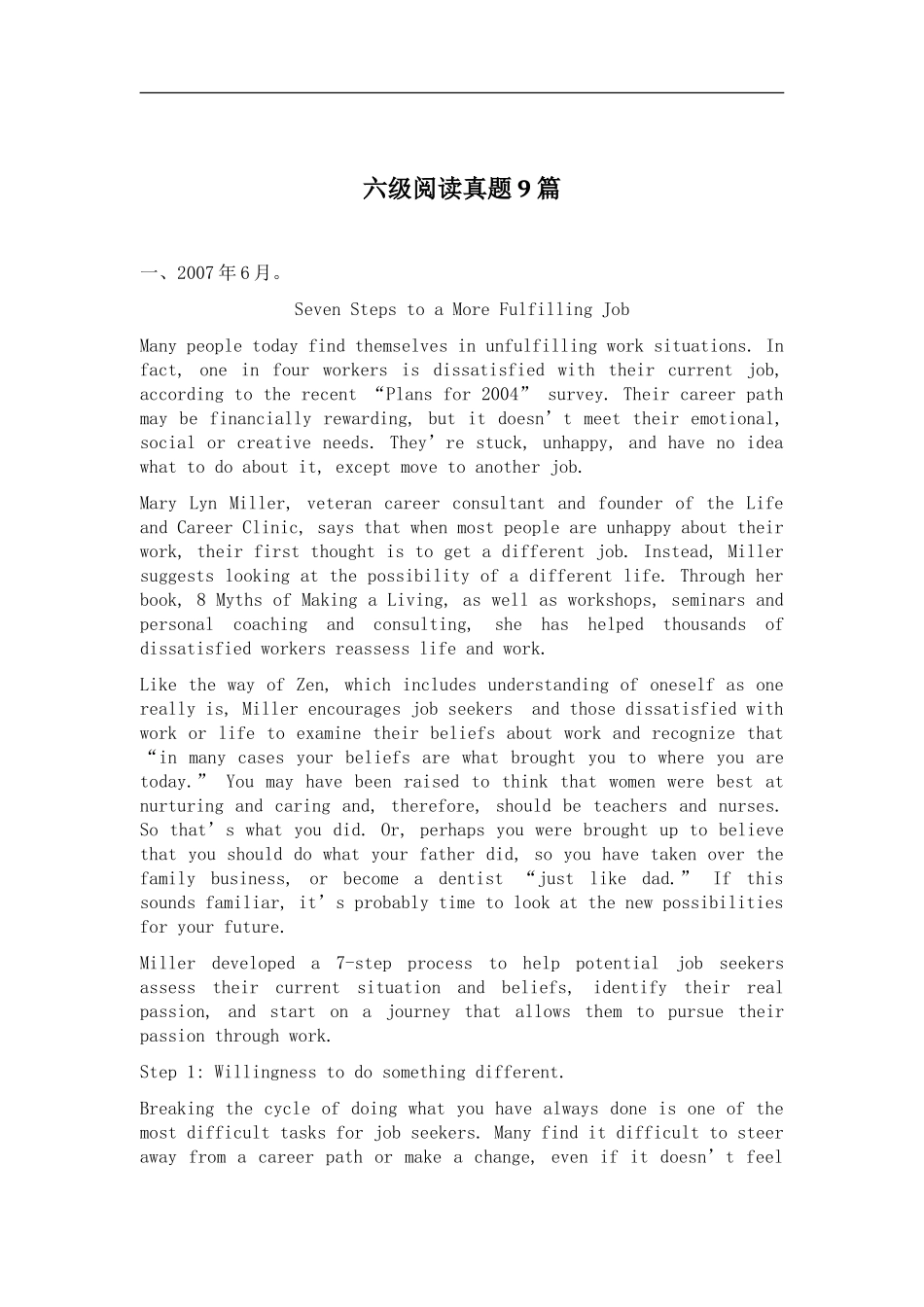 六级阅读真题9篇

一、2007年6月。

Seven Steps to a More Fulfilling Job

Many people today find themselves in unfulfilling work situations. In fact, one in four workers is dissatisfied with their current job, according to the recent “Plans for 2004” survey. Their career path may be financially rewarding, but it doesn’t meet their emotional, social or creative needs. They’re stuck, unhappy, and have no idea what to do about it, except move to another job.

Mary Lyn Miller, veteran career consultant and founder of the Life and Career Clinic, says that when most people are unhappy about their work, their first thought is to get a different job. Instead, Miller suggests looking at the possibility of a different life. Through her book, 8 Myths of Making a Living, as well as workshops, seminars and personal coaching and consulting, she has helped thousands of dissatisfied workers reassess life and work.

Like the way of Zen, which includes understanding of oneself as one really is, Miller encourages job seekers and those dissatisfied with work or life to examine their beliefs about work and recognize that “in many cases your beliefs are what brought you to where you are today.” You may have been raised to think that women were best at nurturing and caring and, therefore, should be teachers and nurses. So that’s what you did. Or, perhaps you were brought up to believe that you should do what your father did, so you have taken over the family business, or become a dentist “just like dad.” If this sounds familiar, it’s probably time to look at the new possibilities for your future.

Miller developed a 7-step process to help potential job seekers assess their current situation and beliefs, identify their real passion, and start on a journey that allows them to pursue their passion through work.

Step 1: Willingness to do something different.

Breaking the cycle of doing what you have always done is one of the most difficult tasks for job seekers. Many find it difficult to steer away from a career path or make a change, even if it doesn’t feel